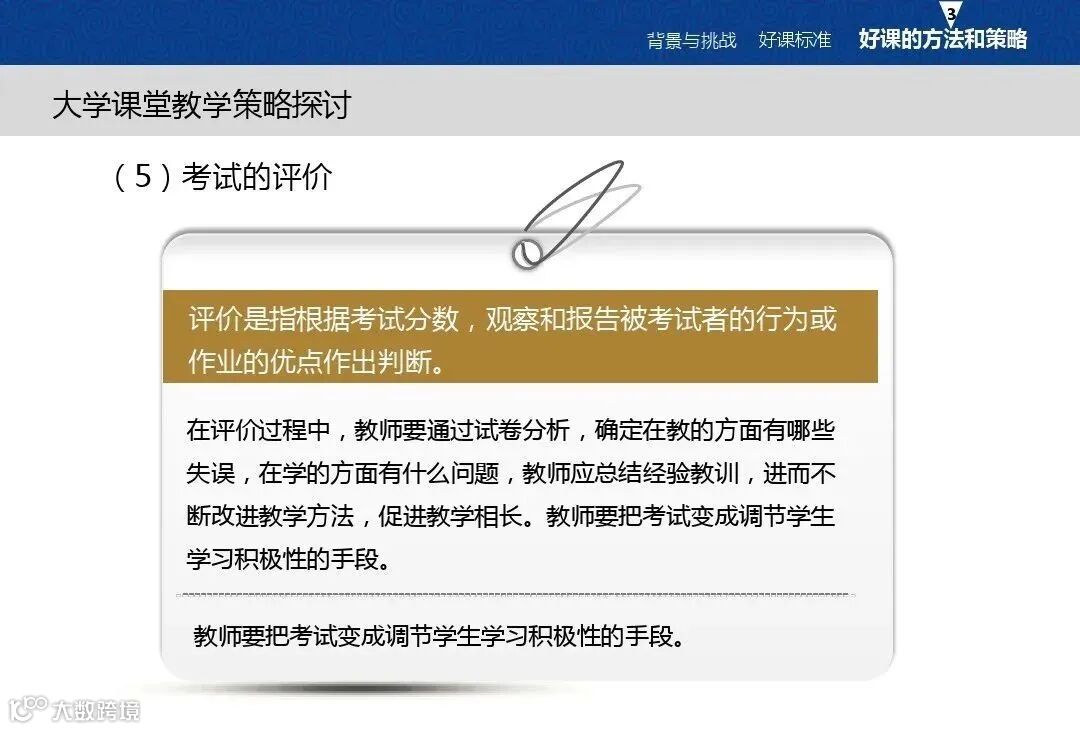 3

背景与挑战 好课标准 好课的方法和策略

大学课堂教学策略探讨

（5）考试的评价

评价是指根据考试分数，观察和报告被考试者的行为或作业的优点作出判断。

在评价过程中，教师要通过试卷分析，确定在教的方面有哪些失误，在学的方面有什么问题，教师应总结经验教训，进而不断改进教学方法，促进教学相长。教师要把考试变成调节学生学习积极性的手段。

教师要把考试变成调节学生学习积极性的手段。

大数跨境